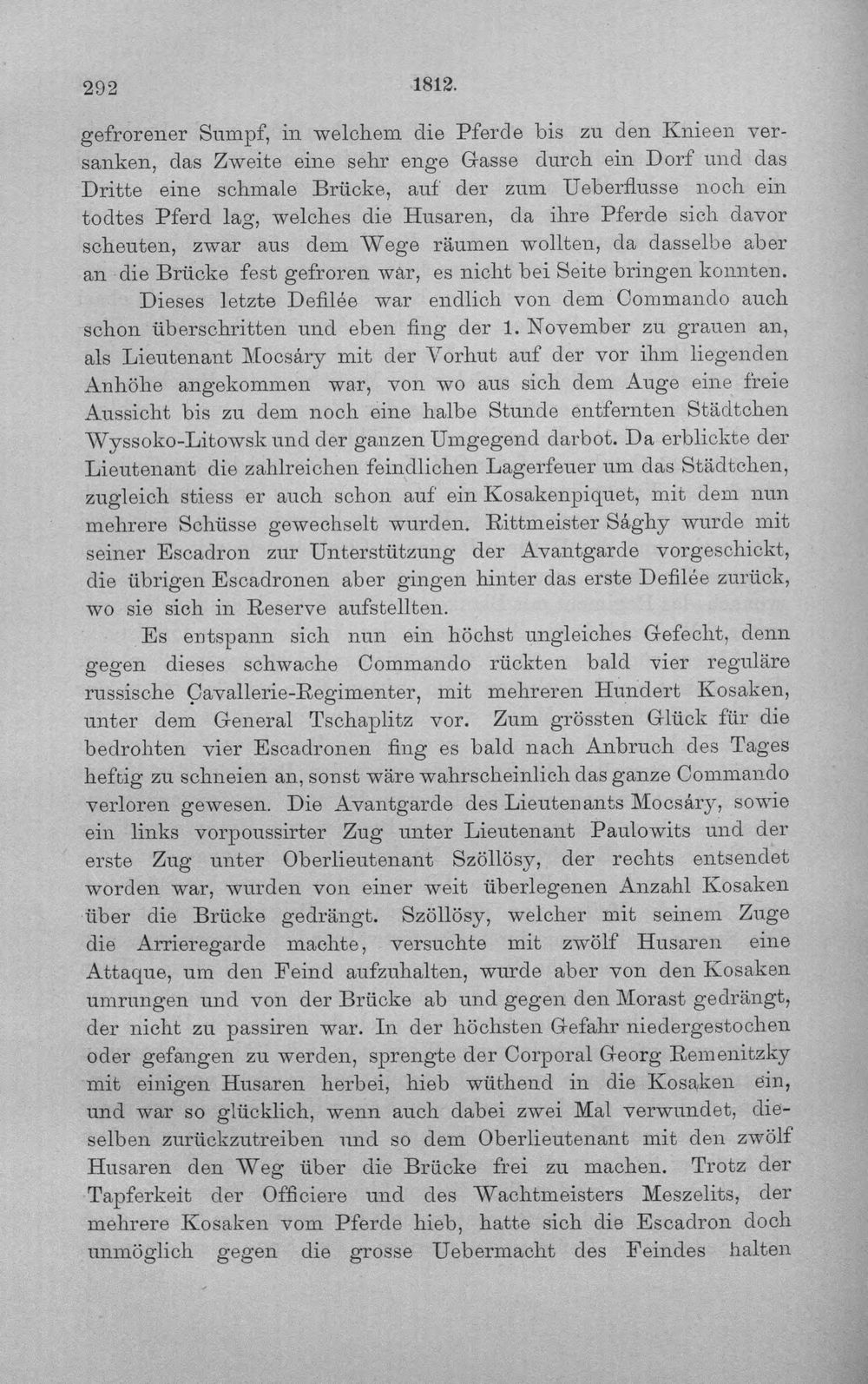 292 1812.

gefrorener Sumpf, in welchem die Pferde bis zu den Knieen versanken, das Zweite eine sehr enge Gasse durch ein Dorf und das Dritte eine schmale Brücke, auf der zum Ueberflusse noch ein todtes Pferd lag, welches die Husaren, da ihre Pferde sich davor scheuten, zwar aus dem Wege räumen wollten, da dasselbe aber an die Brücke fest gefroren war, es nicht bei Seite bringen konnten.

Dieses letzte Defilée war endlich von dem Commando auch schon überschritten und eben fing der 1. November zu grauen an, als Lieutenant Mocsáry mit der Vorhut auf der vor ihm liegenden Anhöhe angekommen war, von wo aus sich dem Auge eine freie Aussicht bis zu dem noch eine halbe Stunde entfernten Städtchen Wyssoko-Litowsk und der ganzen Umgegend darbot. Da erblickte der Lieutenant die zahlreichen feindlichen Lagerfeuer um das Städtchen, zugleich stiess er auch schon auf ein Kosakenpiquet, mit dem nun mehrere Schüsse gewechselt wurden. Rittmeister Sághy wurde mit seiner Escadron zur Unterstützung der Avantgarde vorgeschickt, die übrigen Escadronen aber gingen hinter das erste Defilée zurück, wo sie sich in Reserve aufstellten.

Es entspann sich nun ein höchst ungleiches Gefecht, denn gegen dieses schwache Commando rückten bald vier reguläre russische Cavallerie-Regimenter, mit mehreren Hundert Kosaken, unter dem General Tschaplitz vor. Zum grössten Glück für die bedrohten vier Escadronen fing es bald nach Anbruch des Tages heftig zu schneien an, sonst wäre wahrscheinlich das ganze Commando verloren gewesen. Die Avantgarde des Lieutenants Mocsáry, sowie ein links vorpoussirter Zug unter Lieutenant Paulowits und der erste Zug unter Oberlieutenant Szöllösy, der rechts entsendet worden war, wurden von einer weit überlegenen Anzahl Kosaken über die Brücke gedrängt. Szöllösy, welcher mit seinem Zuge die Arrieregarde machte, versuchte mit zwölf Husaren eine Attaque, um den Feind aufzuhalten, wurde aber von den Kosaken umrungen und von der Brücke ab und gegen den Morast gedrängt, der nicht zu passiren war. In der höchsten Gefahr niedergestochen oder gefangen zu werden, sprengte der Corporal Georg Remenitzky mit einigen Husaren herbei, hieb wüthend in die Kosaken ein, und war so glücklich, wenn auch dabei zwei Mal verwundet, dieselben zurückzutreiben und so dem Oberlieutenant mit den zwölf Husaren den Weg über die Brücke frei zu machen. Trotz der Tapferkeit der Officiere und des Wachtmeisters Meszelits, der mehrere Kosaken vom Pferde hieb, hatte sich die Escadron doch unmöglich gegen die grosse Uebermacht des Feindes halten